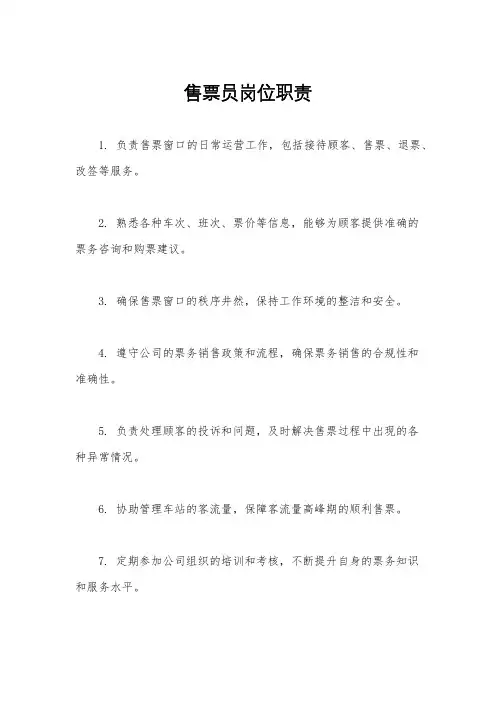 售票员岗位职责

1. 负责售票窗口的日常运营工作，包括接待顾客、售票、退票、改签等服务。

2. 熟悉各种车次、班次、票价等信息，能够为顾客提供准确的票务咨询和购票建议。

3. 确保售票窗口的秩序井然，保持工作环境的整洁和安全。

4. 遵守公司的票务销售政策和流程，确保票务销售的合规性和准确性。

5. 负责处理顾客的投诉和问题，及时解决售票过程中出现的各种异常情况。

6. 协助管理车站的客流量，保障客流量高峰期的顺利售票。

7. 定期参加公司组织的培训和考核，不断提升自身的票务知识和服务水平。